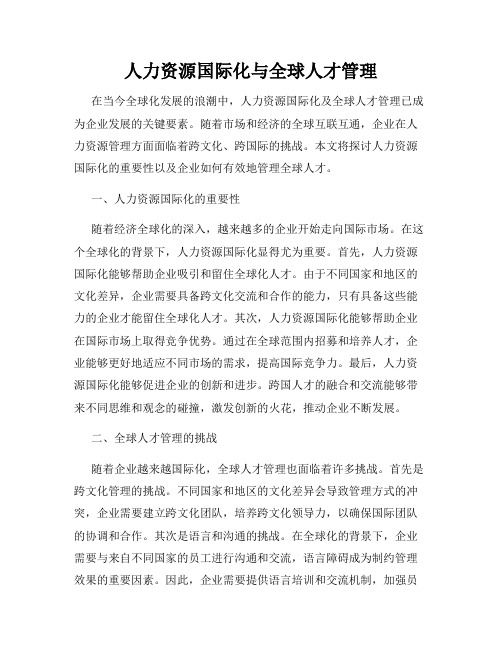 人力资源国际化与全球人才管理

在当今全球化发展的浪潮中，人力资源国际化及全球人才管理已成为企业发展的关键要素。随着市场和经济的全球互联互通，企业在人力资源管理方面面临着跨文化、跨国际的挑战。本文将探讨人力资源国际化的重要性以及企业如何有效地管理全球人才。

一、人力资源国际化的重要性

随着经济全球化的深入，越来越多的企业开始走向国际市场。在这个全球化的背景下，人力资源国际化显得尤为重要。首先，人力资源国际化能够帮助企业吸引和留住全球化人才。由于不同国家和地区的文化差异，企业需要具备跨文化交流和合作的能力，只有具备这些能力的企业才能留住全球化人才。其次，人力资源国际化能够帮助企业在国际市场上取得竞争优势。通过在全球范围内招募和培养人才，企业能够更好地适应不同市场的需求，提高国际竞争力。最后，人力资源国际化能够促进企业的创新和进步。跨国人才的融合和交流能够带来不同思维和观念的碰撞，激发创新的火花，推动企业不断发展。

二、全球人才管理的挑战

随着企业越来越国际化，全球人才管理也面临着许多挑战。首先是跨文化管理的挑战。不同国家和地区的文化差异会导致管理方式的冲突，企业需要建立跨文化团队，培养跨文化领导力，以确保国际团队的协调和合作。其次是语言和沟通的挑战。在全球化的背景下，企业需要与来自不同国家的员工进行沟通和交流，语言障碍成为制约管理效果的重要因素。因此，企业需要提供语言培训和交流机制，加强员